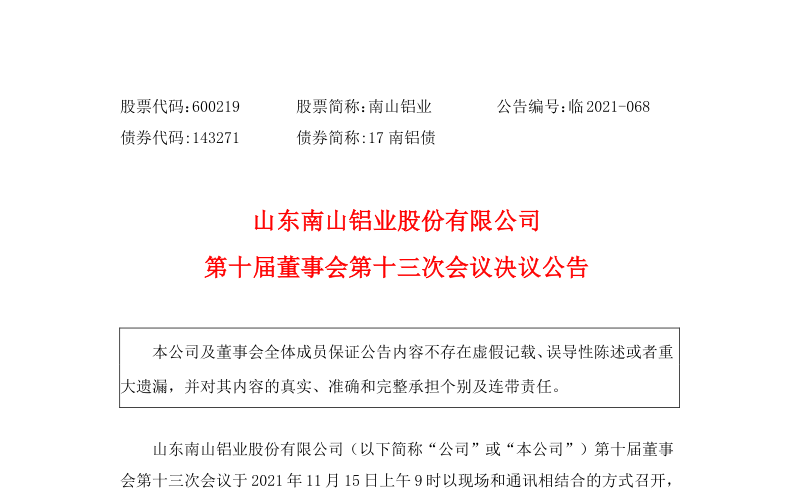 股票代码:600219　　股票简称:南山铝业　　公告编号:临 2021-068
债券代码:143271　　债券简称:17 南铝债

山东南山铝业股份有限公司
第十届董事会第十三次会议决议公告

本公司及董事会全体成员保证公告内容不存在虚假记载、误导性陈述或者重大遗漏，并对其内容的真实、准确和完整承担个别及连带责任。

山东南山铝业股份有限公司（以下简称“公司”或“本公司”）第十届董事会第十三次会议于 2021 年 11 月 15 日上午 9 时以现场和通讯相结合的方式召开，